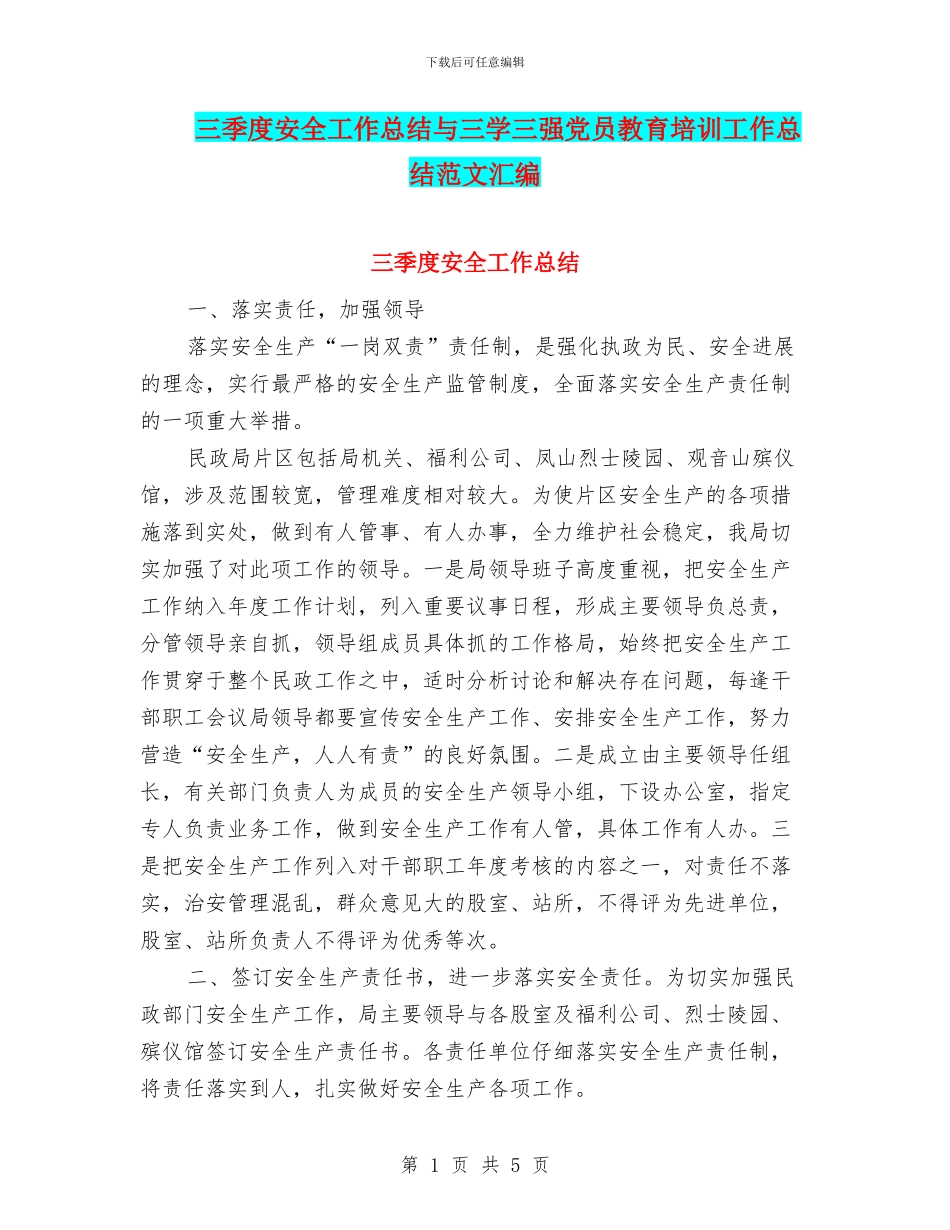 下载后可任意编辑

三季度安全工作总结与三学三强党员教育培训工作总结范文汇编

三季度安全工作总结

一、落实责任，加强领导

落实安全生产“一岗双责”责任制，是强化执政为民、安全进展的理念，实行最严格的安全生产监管制度，全面落实安全生产责任制的一项重大举措。

民政局片区包括局机关、福利公司、凤山烈士陵园、观音山殡仪馆，涉及范围较宽，管理难度相对较大。为使片区安全生产的各项措施落到实处，做到有人管事、有人办事，全力维护社会稳定，我局切实加强了对此项工作的领导。一是局领导班子高度重视，把安全生产工作纳入年度工作计划，列入重要议事日程，形成主要领导负总责，分管领导亲自抓，领导组成员具体抓的工作格局，始终把安全生产工作贯穿于整个民政工作之中，适时分析讨论和解决存在问题，每逢干部职工会议局领导都要宣传安全生产工作、安排安全生产工作，努力营造“安全生产，人人有责”的良好氛围。二是成立由主要领导任组长，有关部门负责人为成员的安全生产领导小组，下设办公室，指定专人负责业务工作，做到安全生产工作有人管，具体工作有人办。三是把安全生产工作列入对干部职工年度考核的内容之一，对责任不落实，治安管理混乱，群众意见大的股室、站所，不得评为先进单位，股室、站所负责人不得评为优秀等次。

二、签订安全生产责任书，进一步落实安全责任。为切实加强民政部门安全生产工作，局主要领导与各股室及福利公司、烈士陵园、殡仪馆签订安全生产责任书。各责任单位仔细落实安全生产责任制，将责任落实到人，扎实做好安全生产各项工作。

第 1 页 共 5 页